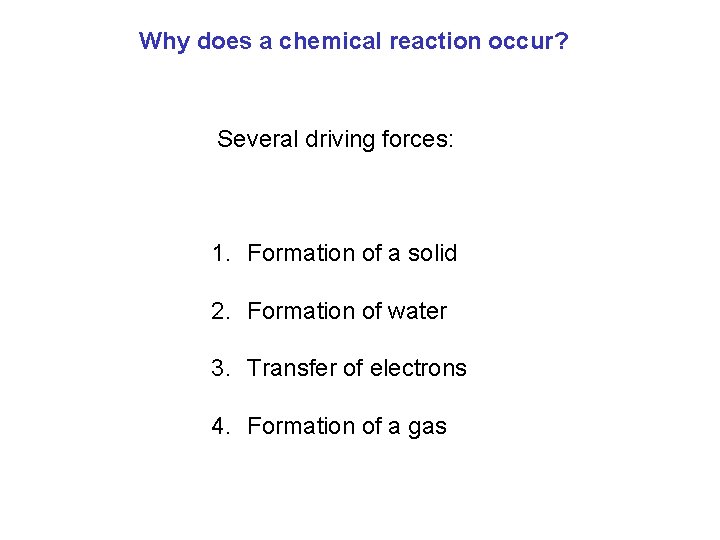 Why does a chemical reaction occur?

Several driving forces:

1. Formation of a solid

2. Formation of water

3. Transfer of electrons

4. Formation of a gas